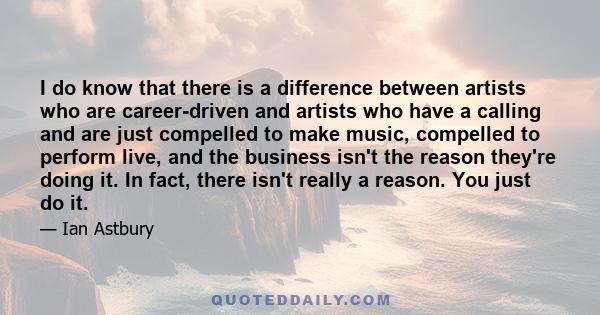 I do know that there is a difference between artists who are career-driven and artists who have a calling and are just compelled to make music, compelled to perform live, and the business isn't the reason they're doing it. In fact, there isn't really a reason. You just do it.

— Ian Astbury

QUOTEDDAILY.COM